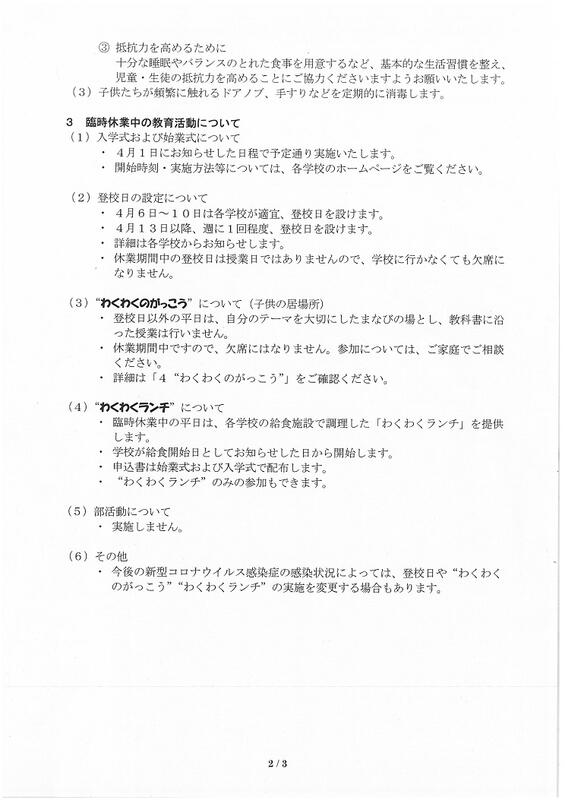 ③ 抵抗力を高めるために
十分な睡眠やバランスのとれた食事を用意するなど、基本的な生活習慣を整え、児童・生徒の抵抗力を高めることにご協力くださいますようお願いいたします。
（３）子供たちが頻繁に触れるドアノブ、手すりなどを定期的に消毒します。

３　臨時休業中の教育活動について
（１）入学式および始業式について
・ ４月１日にお知らせした日程で予定通り実施いたします。
・ 開始時刻・実施方法等については、各学校のホームページをご覧ください。

（２）登校日の設定について
・ ４月６日～１０日は各学校が適宜、登校日を設けます。
・ ４月１３日以降、週に１回程度、登校日を設けます。
・ 詳細は各学校からお知らせします。
・ 休業期間中の登校日は授業日ではありませんので、学校に行かなくても欠席になりません。

（３）“わくわくのがっこう”について（子供の居場所）
・ 登校日以外の平日は、自分のテーマを大切にしたまなびの場とし、教科書に沿った授業は行いません。
・ 休業期間中ですので、欠席にはなりません。参加については、ご家庭でご相談ください。
・ 詳細は「４“わくわくのがっこう”」をご確認ください。

（４）“わくわくランチ”について
・ 臨時休業中の平日は、各学校の給食施設で調理した「わくわくランチ」を提供します。
・ 学校が給食開始日としてお知らせした日から開始します。
・ 申込書は始業式および入学式で配布します。
・ “わくわくランチ”のみの参加もできます。

（５）部活動について
・ 実施しません。

（６）その他
・ 今後の新型コロナウイルス感染症の感染状況によっては、登校日や“わくわくのがっこう”“わくわくランチ”の実施を変更する場合もあります。

2 / 3